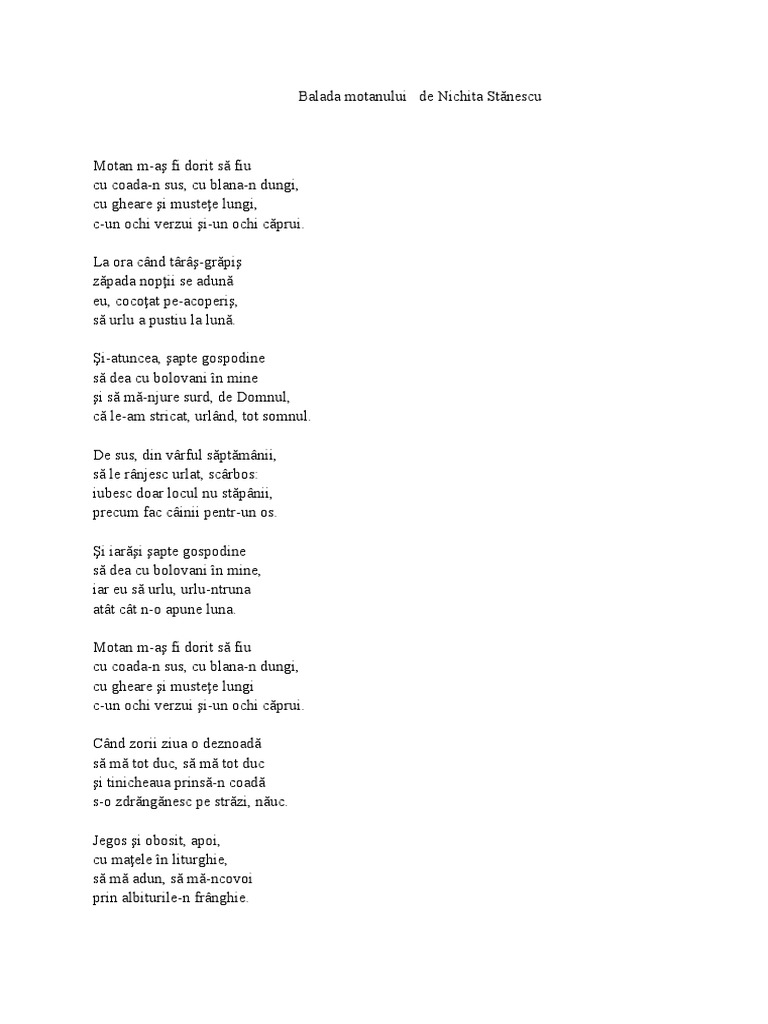 Balada motanului de Nichita Stănescu

Motan m-aş fi dorit să fiu
cu coada-n sus, cu blana-n dungi,
cu gheare şi musteţe lungi,
c-un ochi verzui şi-un ochi căprui.

La ora când târâş-grăpiş
zăpada nopţii se adună
eu, cocoţat pe-acoperiş,
să urlu a pustiu la lună.

Şi-atuncea, şapte gospodine
să dea cu bolovani în mine
şi să mă-njure surd, de Domnul,
că le-am stricat, urlând, tot somnul.

De sus, din vârful săptămânii,
să le rânjesc urlat, scârbos:
iubesc doar locul nu stăpânii,
precum fac câinii pentr-un os.

Şi iarăşi şapte gospodine
să dea cu bolovani în mine,
iar eu să urlu, urlu-ntruna
atât cât n-o apune luna.

Motan m-aş fi dorit să fiu
cu coada-n sus, cu blana-n dungi,
cu gheare şi musteţe lungi
c-un ochi verzui şi-un ochi căprui.

Când zorii ziua o deznoadă
să mă tot duc, să mă tot duc
şi tinicheaua prinsă-n coadă
s-o zdrăngănesc pe străzi, năuc.

Jegos şi obosit, apoi,
cu maţele în liturghie,
să mă adun, să mă-ncovoi
prin albiturile-n frânghie.